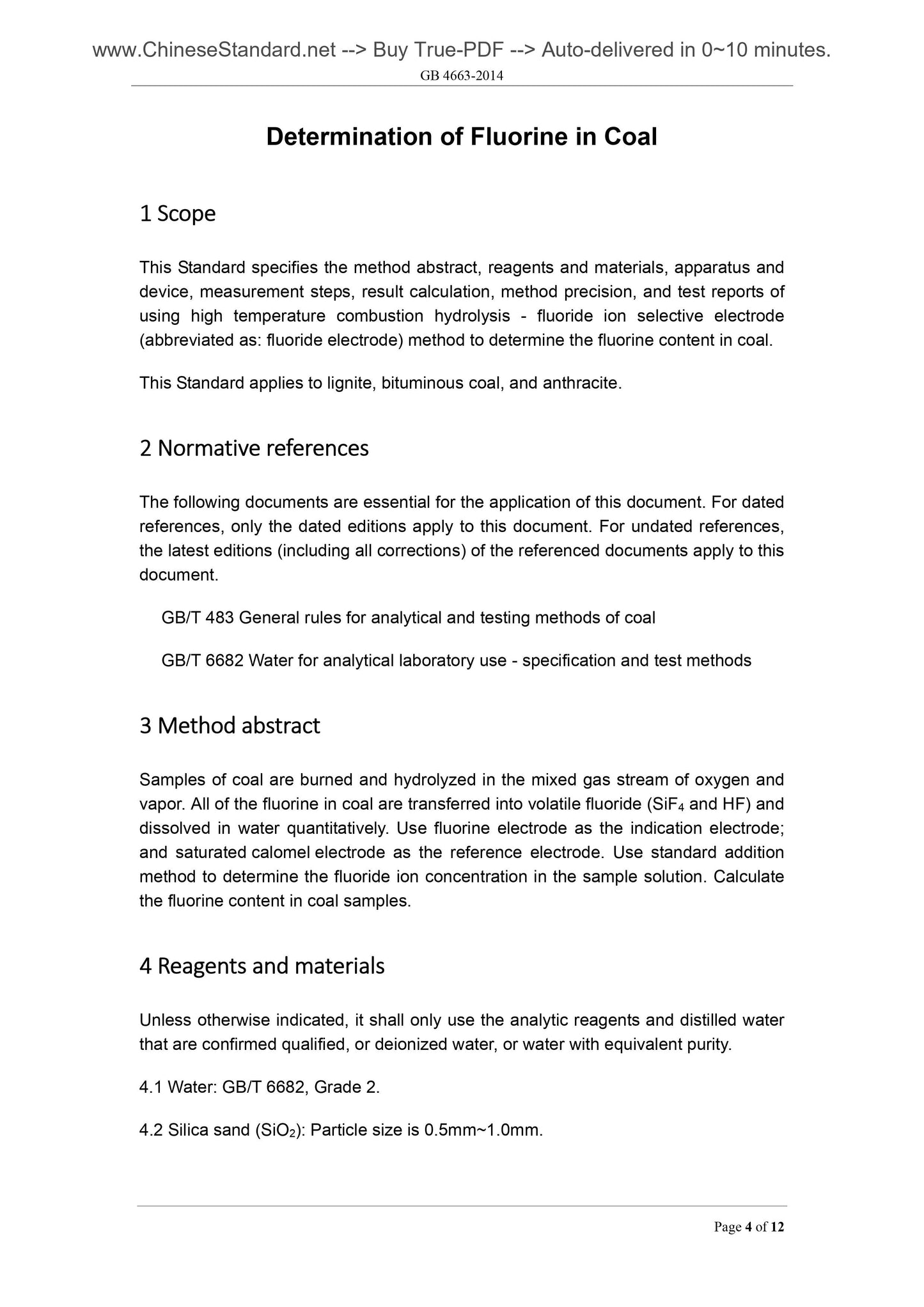 www.ChineseStandard.net --> Buy True-PDF --> Auto-delivered in 0~10 minutes.

GB 4663-2014

Determination of Fluorine in Coal

1 Scope

This Standard specifies the method abstract, reagents and materials, apparatus and device, measurement steps, result calculation, method precision, and test reports of using high temperature combustion hydrolysis - fluoride ion selective electrode (abbreviated as: fluoride electrode) method to determine the fluorine content in coal.

This Standard applies to lignite, bituminous coal, and anthracite.

2 Normative references

The following documents are essential for the application of this document. For dated references, only the dated editions apply to this document. For undated references, the latest editions (including all corrections) of the referenced documents apply to this document.

GB/T 483 General rules for analytical and testing methods of coal

GB/T 6682 Water for analytical laboratory use - specification and test methods

3 Method abstract

Samples of coal are burned and hydrolyzed in the mixed gas stream of oxygen and vapor. All of the fluorine in coal are transferred into volatile fluoride ($SiF_4$ and HF) and dissolved in water quantitatively. Use fluorine electrode as the indication electrode; and saturated calomel electrode as the reference electrode. Use standard addition method to determine the fluoride ion concentration in the sample solution. Calculate the fluorine content in coal samples.

4 Reagents and materials

Unless otherwise indicated, it shall only use the analytic reagents and distilled water that are confirmed qualified, or deionized water, or water with equivalent purity.

4.1 Water: GB/T 6682, Grade 2.

4.2 Silica sand ($SiO_2$): Particle size is 0.5mm~1.0mm.

Page 4 of 12